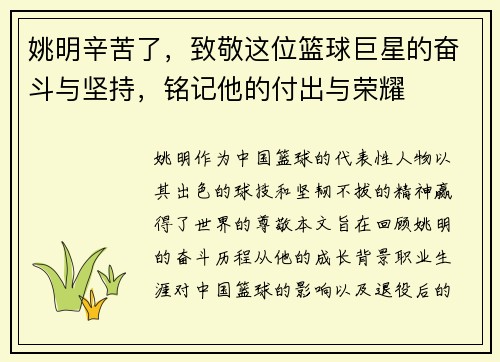 姚明辛苦了，致敬这位篮球巨星的奋斗与坚持，铭记他的付出与荣耀

姚明作为中国篮球的代表性人物以其出色的球技和坚韧不拔的精神赢得了世界的尊敬本文旨在回顾姚明的奋斗历程从他的成长背景职业生涯对中国篮球的影响以及退役后的